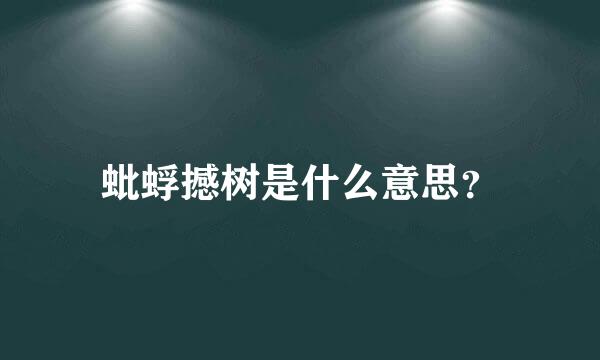 蚍蜉撼树是什么意思？